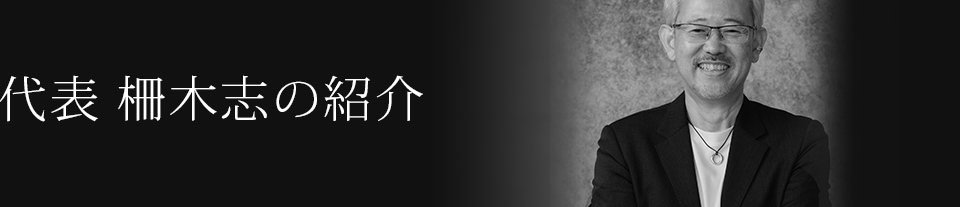 代表 柵木志の紹介